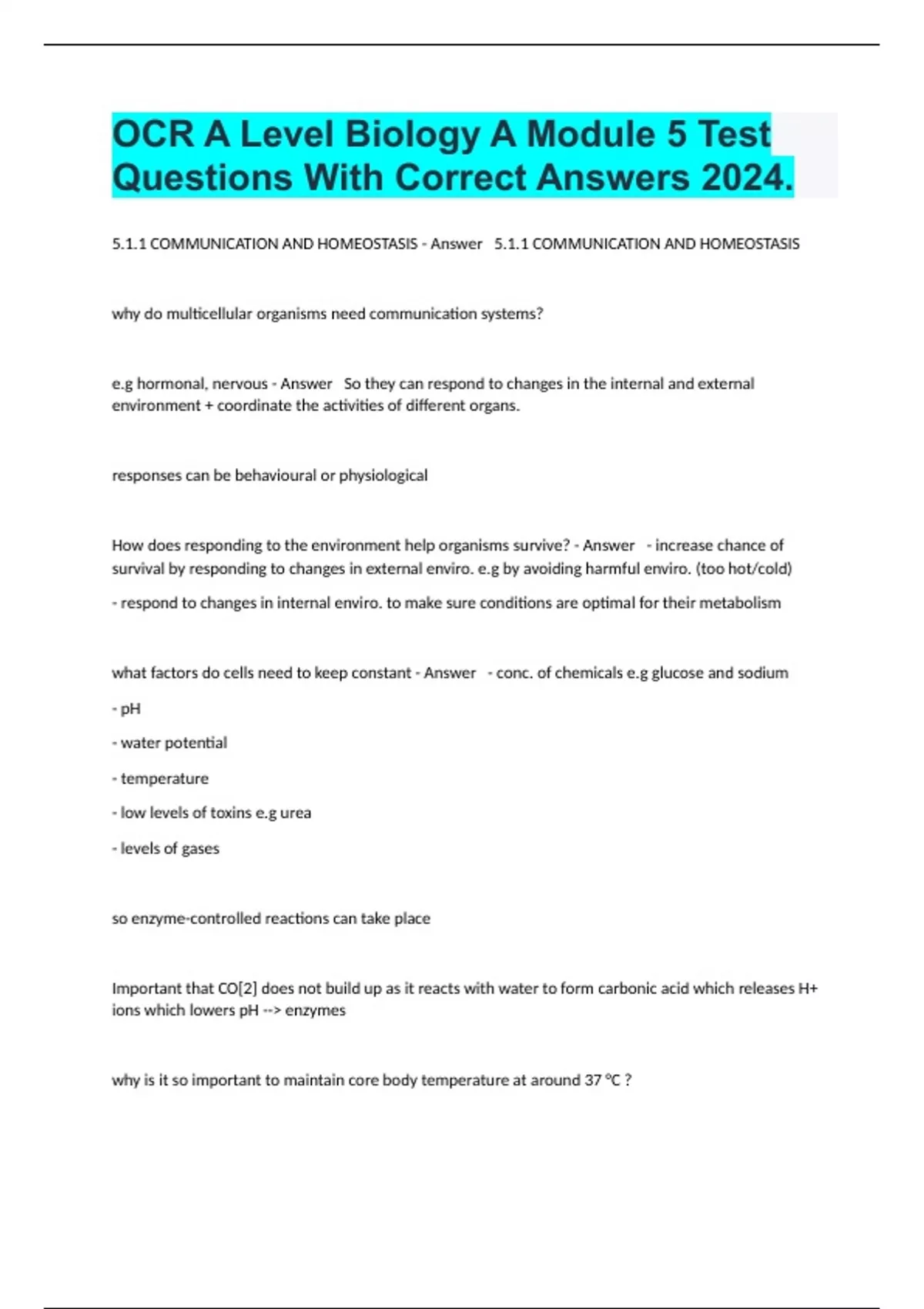 OCR A Level Biology A Module 5 Test Questions With Correct Answers 2024.

5.1.1 COMMUNICATION AND HOMEOSTASIS - Answer 5.1.1 COMMUNICATION AND HOMEOSTASIS

why do multicellular organisms need communication systems?

e.g hormonal, nervous - Answer So they can respond to changes in the internal and external environment + coordinate the activities of different organs.

responses can be behavioural or physiological

How does responding to the environment help organisms survive? - Answer - increase chance of survival by responding to changes in external enviro. e.g by avoiding harmful enviro. (too hot/cold)

- respond to changes in internal enviro. to make sure conditions are optimal for their metabolism

what factors do cells need to keep constant - Answer - conc. of chemicals e.g glucose and sodium

- pH

- water potential

- temperature

- low levels of toxins e.g urea

- levels of gases

so enzyme-controlled reactions can take place

Important that CO[2] does not build up as it reacts with water to form carbonic acid which releases H+ ions which lowers pH --> enzymes

why is it so important to maintain core body temperature at around 37 °C ?